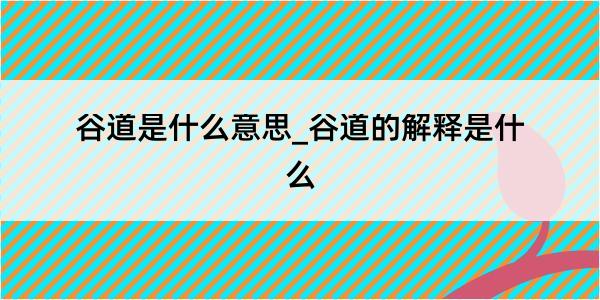 谷道是什么意思_谷道的解释是什么